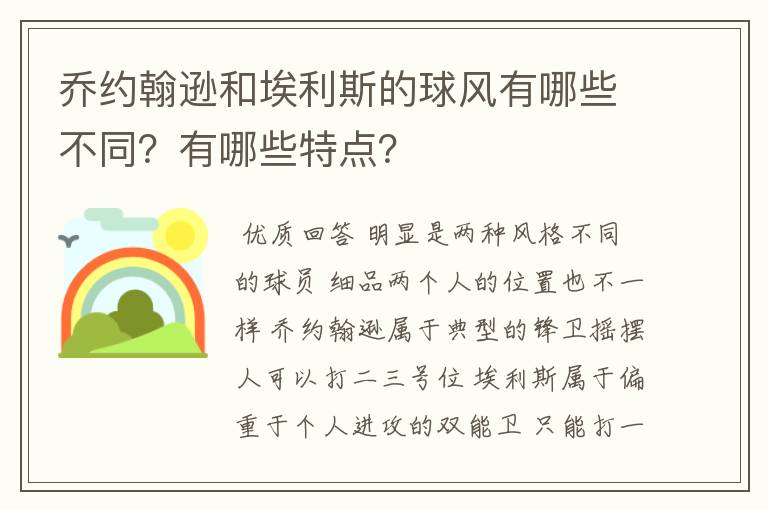 乔约翰逊和埃利斯的球风有哪些不同？有哪些特点？

优质回答 明显是两种风格不同的球员 细品两个人的位置也不一样 乔约翰逊属于典型的锋卫摇摆人可以打二三号位 埃利斯属于偏重于个人进攻的双能卫 只能打一